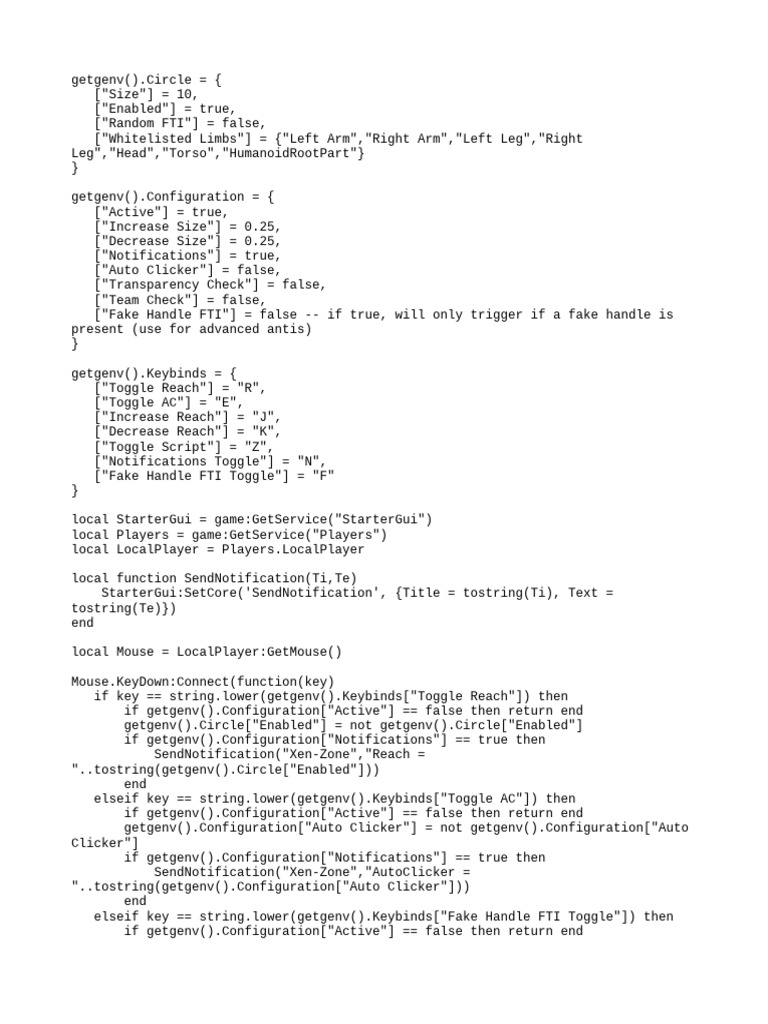 getgenv().Circle = {
["Size"] = 10,
["Enabled"] = true,
["Random FTI"] = false,
["Whitelisted Limbs"] = {"Left Arm","Right Arm","Left Leg","Right Leg","Head","Torso","HumanoidRootPart"}
}

getgenv().Configuration = {
["Active"] = true,
["Increase Size"] = 0.25,
["Decrease Size"] = 0.25,
["Notifications"] = true,
["Auto Clicker"] = false,
["Transparency Check"] = false,
["Team Check"] = false,
["Fake Handle FTI"] = false -- if true, will only trigger if a fake handle is present (use for advanced antis)
}

getgenv().Keybinds = {
["Toggle Reach"] = "R",
["Toggle AC"] = "E",
["Increase Reach"] = "J",
["Decrease Reach"] = "K",
["Toggle Script"] = "Z",
["Notifications Toggle"] = "N",
["Fake Handle FTI Toggle"] = "F"
}

local StarterGui = game:GetService("StarterGui")
local Players = game:GetService("Players")
local LocalPlayer = Players.LocalPlayer

local function SendNotification(Ti,Te)
StarterGui:SetCore('SendNotification', {Title = tostring(Ti), Text = tostring(Te)})
end

local Mouse = LocalPlayer:GetMouse()

Mouse.KeyDown:Connect(function(key)
if key == string.lower(getgenv().Keybinds["Toggle Reach"]) then
if getgenv().Configuration["Active"] == false then return end
getgenv().Circle["Enabled"] = not getgenv().Circle["Enabled"]
if getgenv().Configuration["Notifications"] == true then
SendNotification("Xen-Zone","Reach = "..tostring(getgenv().Circle["Enabled"]))
end
elseif key == string.lower(getgenv().Keybinds["Toggle AC"]) then
if getgenv().Configuration["Active"] == false then return end
getgenv().Configuration["Auto Clicker"] = not getgenv().Configuration["Auto Clicker"]
if getgenv().Configuration["Notifications"] == true then
SendNotification("Xen-Zone","AutoClicker = "..tostring(getgenv().Configuration["Auto Clicker"]))
end
elseif key == string.lower(getgenv().Keybinds["Fake Handle FTI Toggle"]) then
if getgenv().Configuration["Active"] == false then return end